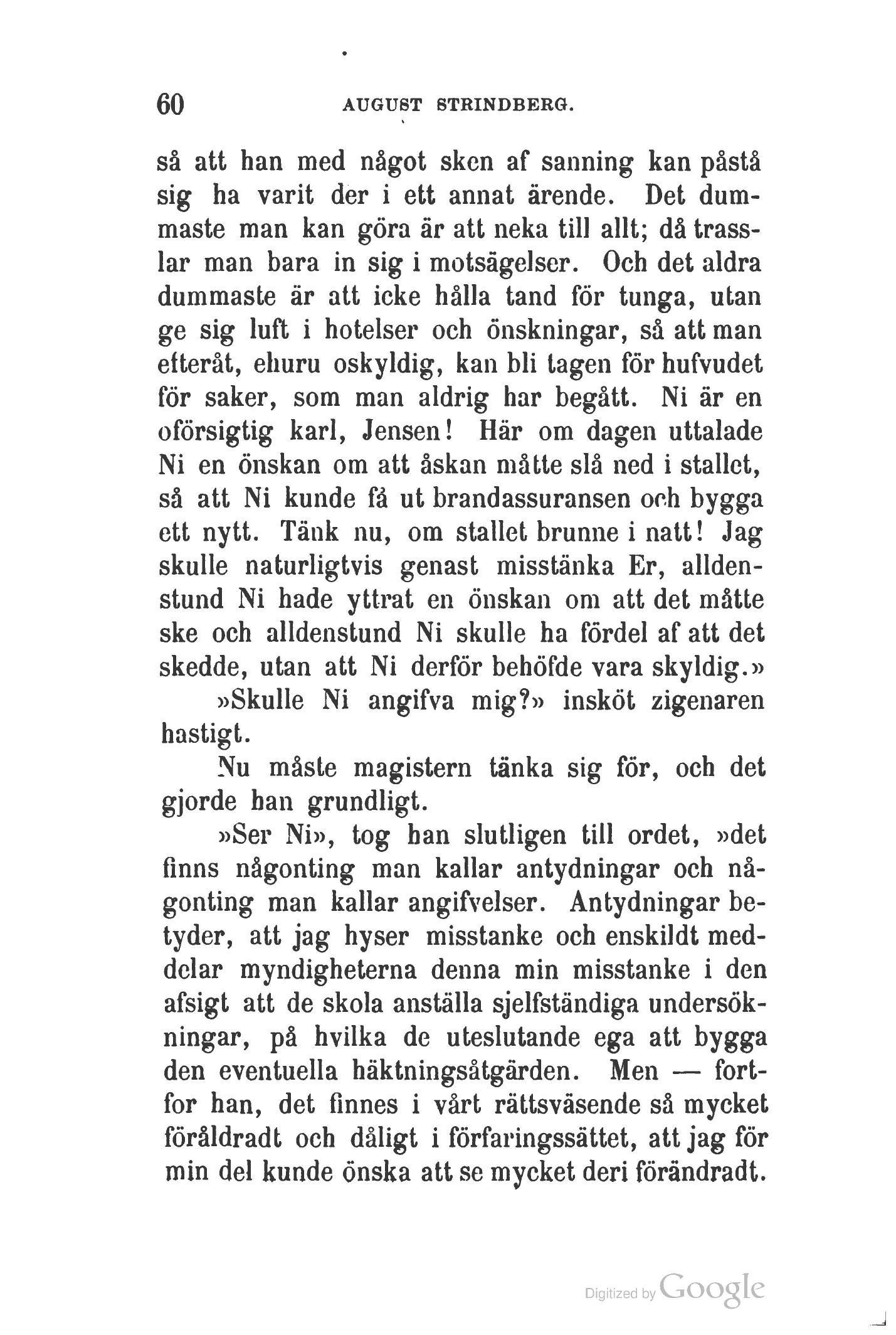 60 AUGUST STRINDBERG.

så att han med något sken af sanning kan påstå sig ha varit der i ett annat ärende. Det dummaste man kan göra är att neka till allt; då trasslar man bara in sig i motsägelser. Och det aldra dummaste är att icke hålla tand för tunga, utan ge sig luft i hotelser och önskningar, så att man efteråt, ehuru oskyldig, kan bli tagen för hufvudet för saker, som man aldrig har begått. Ni är en oförsigtig karl, Jensen! Här om dagen uttalade Ni en önskan om att åskan måtte slå ned i stallet, så att Ni kunde få ut brandassuransen och bygga ett nytt. Tänk nu, om stallet brunne i natt! Jag skulle naturligtvis genast misstänka Er, alldenstund Ni hade yttrat en önskan om att det måtte ske och alldenstund Ni skulle ha fördel af att det skedde, utan att Ni derför behöfde vara skyldig.»

»Skulle Ni angifva mig?» insköt zigenaren hastigt.

Nu måste magistern tänka sig för, och det gjorde han grundligt.

»Ser Ni», tog han slutligen till ordet, »det finns någonting man kallar antydningar och någonting man kallar angifvelser. Antydningar betyder, att jag hyser misstanke och enskildt meddelar myndigheterna denna min misstanke i den afsigt att de skola anställa sjelfständiga undersökningar, på hvilka de uteslutande ega att bygga den eventuella häktningsåtgärden. Men — fortfor han, det finnes i vårt rättsväsende så mycket föråldradt och dåligt i förfaringssättet, att jag för min del kunde önska att se mycket deri förändradt.

Digitized by Google